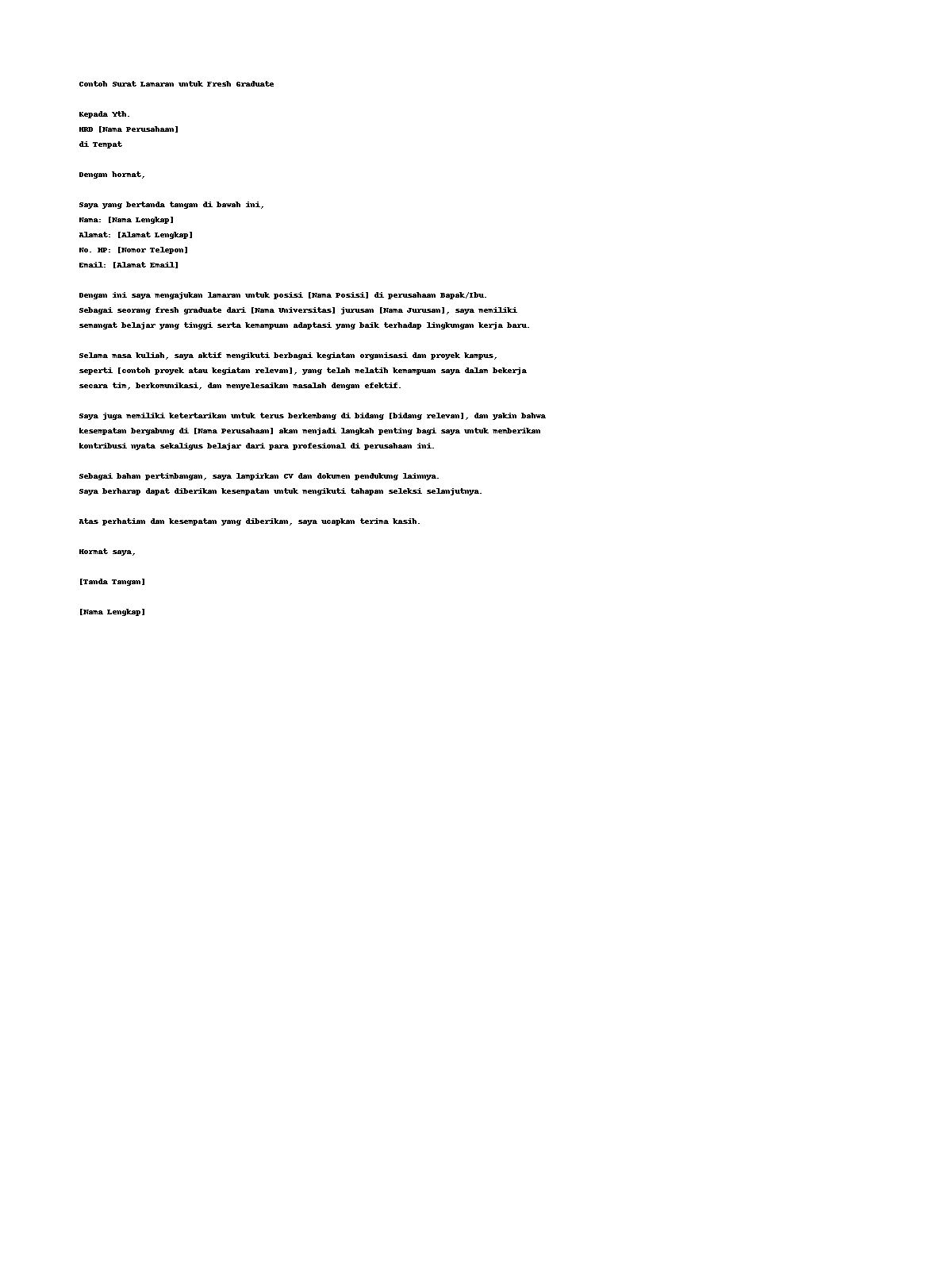 Contoh Surat Lamaran untuk Fresh Graduate

Kepada Yth.
HRD [Nama Perusahaan]
di Tempat

Dengan hormat,

Saya yang bertanda tangan di bawah ini,
Nama: [Nama Lengkap]
Alamat: [Alamat Lengkap]
No. HP: [Nomor Telepon]
Email: [Alamat Email]

Dengan ini saya mengajukan lamaran untuk posisi [Nama Posisi] di perusahaan Bapak/Ibu.
Sebagai seorang fresh graduate dari [Nama Universitas] jurusan [Nama Jurusan], saya memiliki semangat belajar yang tinggi serta kemampuan adaptasi yang baik terhadap lingkungan kerja baru.

Selama masa kuliah, saya aktif mengikuti berbagai kegiatan organisasi dan proyek kampus, seperti [contoh proyek atau kegiatan relevan], yang telah melatih kemampuan saya dalam bekerja secara tim, berkomunikasi, dan menyelesaikan masalah dengan efektif.

Saya juga memiliki ketertarikan untuk terus berkembang di bidang [bidang relevan], dan yakin bahwa kesempatan bergabung di [Nama Perusahaan] akan menjadi langkah penting bagi saya untuk memberikan kontribusi nyata sekaligus belajar dari para profesional di perusahaan ini.

Sebagai bahan pertimbangan, saya lampirkan CV dan dokumen pendukung lainnya.
Saya berharap dapat diberikan kesempatan untuk mengikuti tahapan seleksi selanjutnya.

Atas perhatian dan kesempatan yang diberikan, saya ucapkan terima kasih.

Hormat saya,

[Tanda Tangan]

[Nama Lengkap]